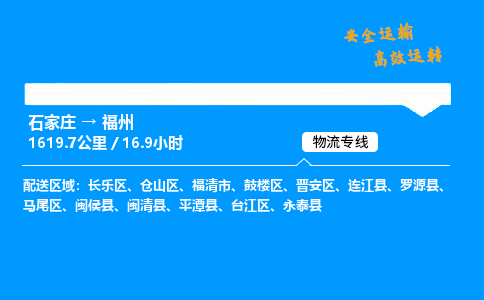 安全运输
高效运转

石家庄 → 福州
1619.7公里 / 16.9小时

物流专线

配送区域：长乐区、仓山区、福清市、鼓楼区、晋安区、连江县、罗源县、马尾区、闽侯县、闽清县、平潭县、台江区、永泰县